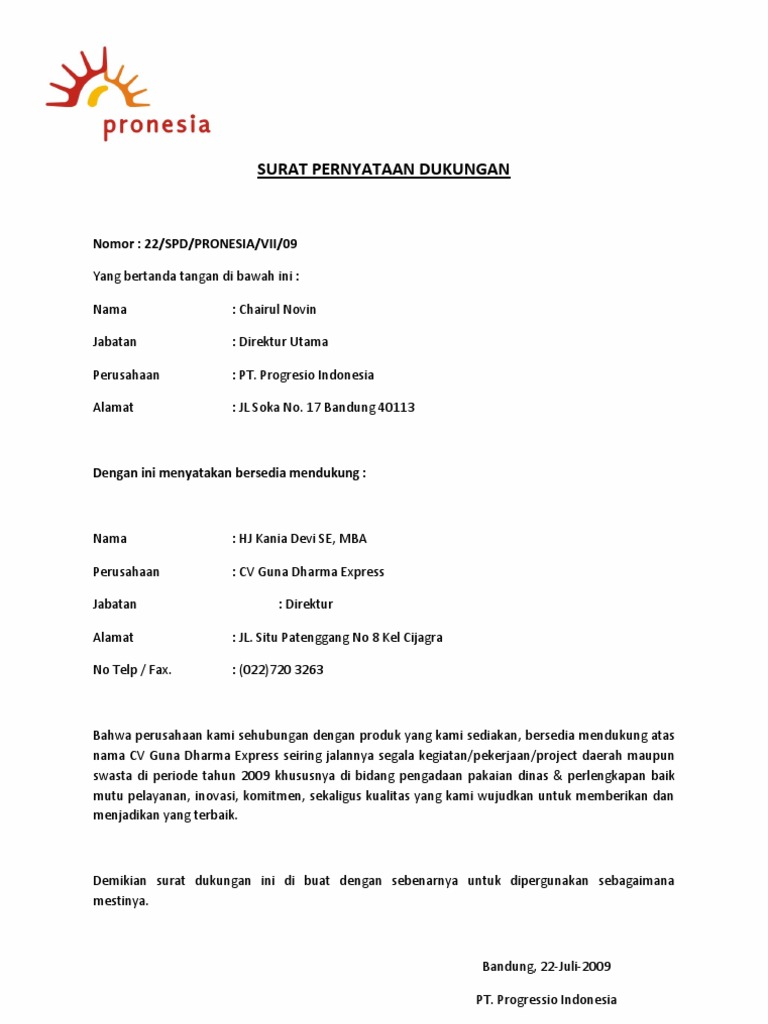 pronesia

SURAT PERNYATAAN DUKUNGAN

Nomor : 22/SPD/PRONESIA/VII/09

Yang bertanda tangan di bawah ini :

Nama : Chairul Novin

Jabatan : Direktur Utama

Perusahaan : PT. Progresio Indonesia

Alamat : JL Soka No. 17 Bandung 4O113

Dengan ini menyatakan bersedia mendukung :

Nama : HJ Kania Devi SE, MBA

Perusahaan : CV Guna Dharma Express

Jabatan : Direktur

Alamat : JL. Situ Patenggang No 8 Kel Cijagra

No Telp / Fax. : (022)720 3263

Bahwa perusahaan kami sehubungan dengan produk yang kami sediakan, bersedia mendukung atas nama CV Guna Dharma Express seiring jalannya segala kegiatan/pekerjaan/project daerah maupun swasta di periode tahun 2009 khususnya di bidang pengadaan pakaian dinas & perlengkapan baik mutu pelayanan, inovasi, komitmen, sekaligus kualitas yang kami wujudkan untuk memberikan dan menjadikan yang terbaik.

Demikian surat dukungan ini di buat dengan sebenarnya untuk dipergunakan sebagaimana mestinya.

Bandung, 22-Juli-2009

PT. Progressio Indonesia